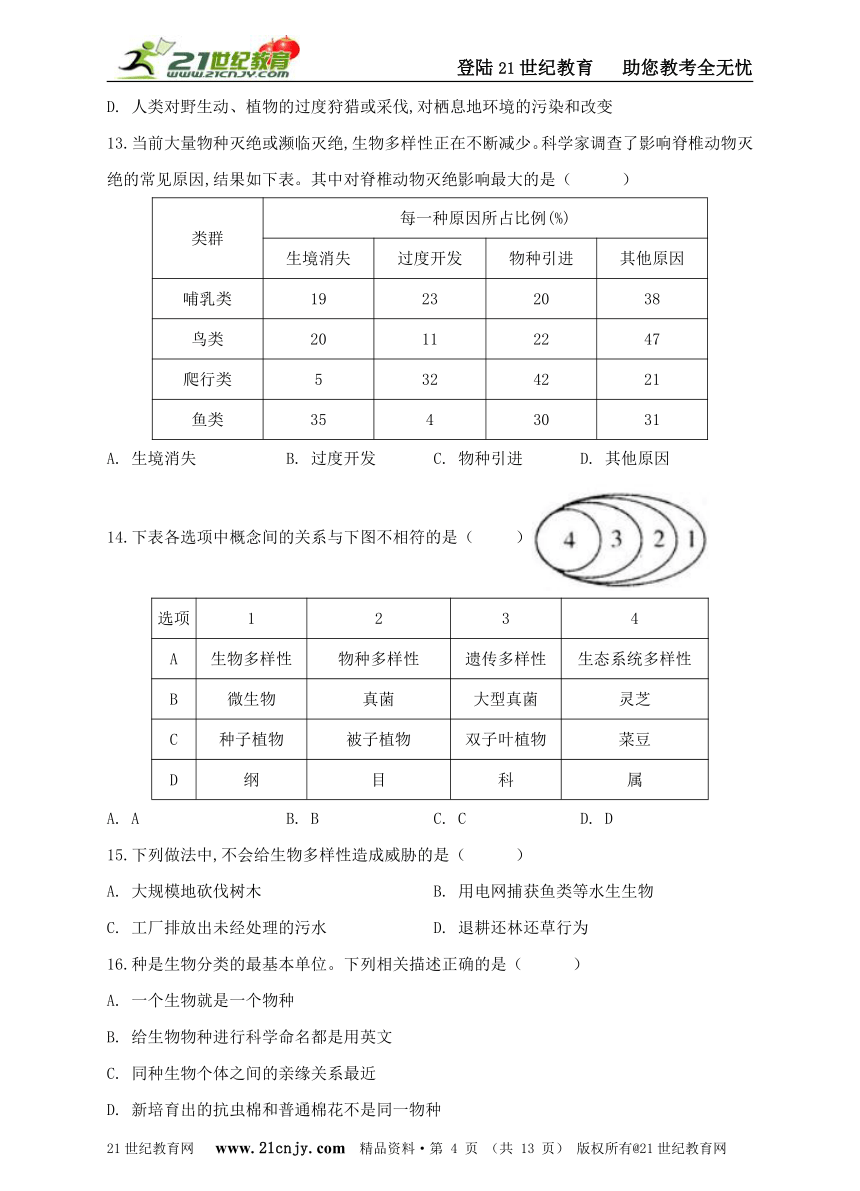 21世纪教育 www.21cnjy.com

登陆21世纪教育　助您教考全无忧

D. 人类对野生动、植物的过度狩猎或采伐,对栖息地环境的污染和改变

13.当前大量物种灭绝或濒临灭绝,生物多样性正在不断减少。科学家调查了影响脊椎动物灭绝的常见原因,结果如下表。其中对脊椎动物灭绝影响最大的是（　　）

| 类群 | 每一种原因所占比例(%) | | | |
|---|---|---|---|---|
| | 生境消失 | 过度开发 | 物种引进 | 其他原因 |
| 哺乳类 | 19 | 23 | 20 | 38 |
| 鸟类 | 20 | 11 | 22 | 47 |
| 爬行类 | 5 | 32 | 42 | 21 |
| 鱼类 | 35 | 4 | 30 | 31 |

A. 生境消失　B. 过度开发　C. 物种引进　D. 其他原因

14.下表各选项中概念间的关系与下图不相符的是（　　）

4 3 2 1

| 选项 | 1 | 2 | 3 | 4 |
|---|---|---|---|---|
| A | 生物多样性 | 物种多样性 | 遗传多样性 | 生态系统多样性 |
| B | 微生物 | 真菌 | 大型真菌 | 灵芝 |
| C | 种子植物 | 被子植物 | 双子叶植物 | 菜豆 |
| D | 纲 | 目 | 科 | 属 |

A. A　B. B　C. C　D. D

15.下列做法中,不会给生物多样性造成威胁的是（　　）

A. 大规模地砍伐树木　B. 用电网捕获鱼类等水生生物

C. 工厂排放出未经处理的污水　D. 退耕还林还草行为

16.种是生物分类的最基本单位。下列相关描述正确的是（　　）

A. 一个生物就是一个物种

B. 给生物物种进行科学命名都是用英文

C. 同种生物个体之间的亲缘关系最近

D. 新培育出的抗虫棉和普通棉花不是同一物种

21世纪教育网　www.21cnjy.com　精品资料·第 4 页 （共 13 页）　版权所有@21世纪教育网